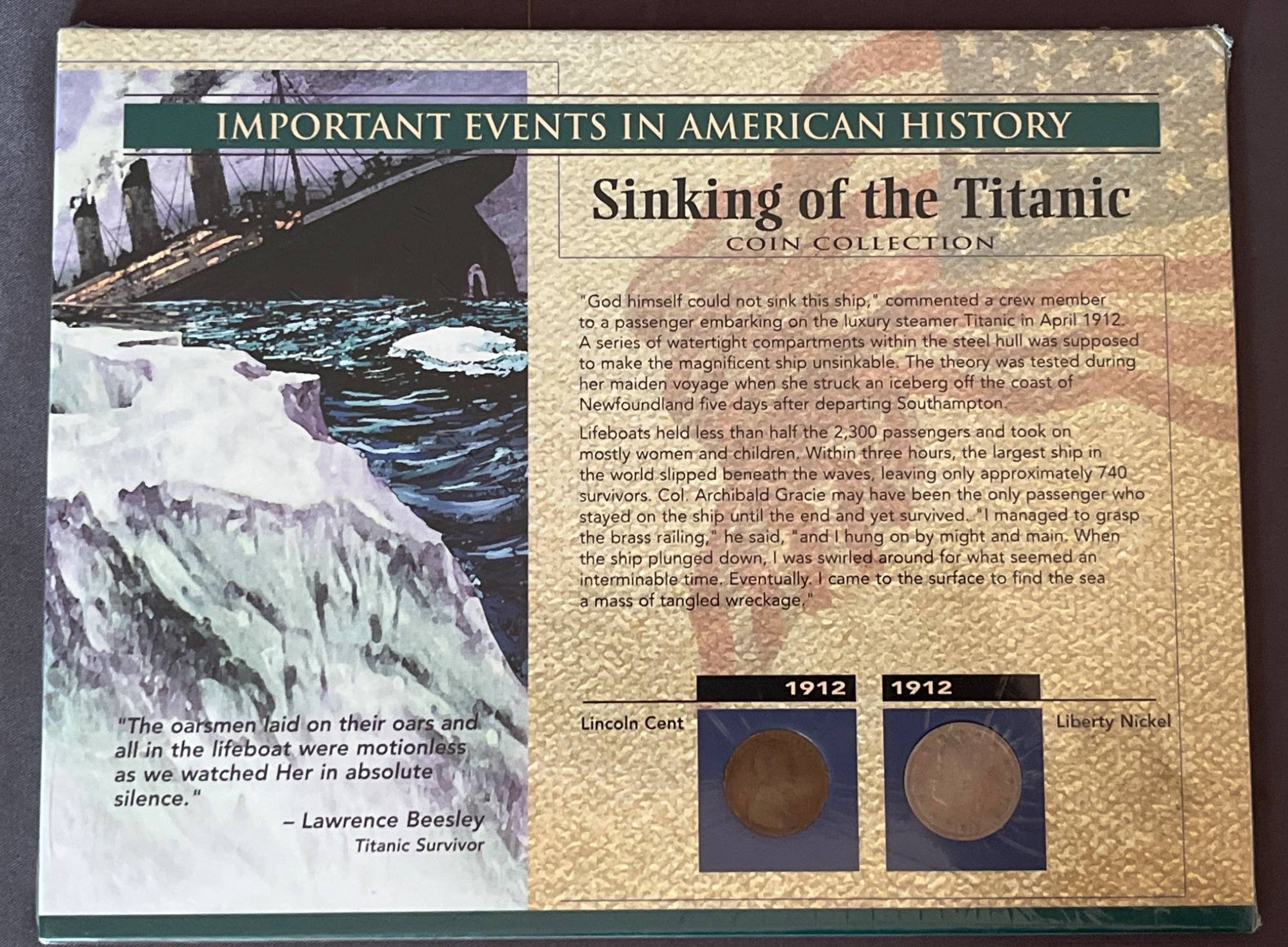 IMPORTANT EVENTS IN AMERICAN HISTORY

Sinking of the Titanic
COIN COLLECTION

"God himself could not sink this ship," commented a crew member to a passenger embarking on the luxury steamer Titanic in April 1912. A series of watertight compartments within the steel hull was supposed to make the magnificent ship unsinkable. The theory was tested during her maiden voyage when she struck an iceberg off the coast of Newfoundland five days after departing Southampton.

Lifeboats held less than half the 2,300 passengers and took on mostly women and children. Within three hours, the largest ship in the world slipped beneath the waves, leaving only approximately 740 survivors. Col. Archibald Gracie may have been the only passenger who stayed on the ship until the end and yet survived. "I managed to grasp the brass railing," he said, "and I hung on by might and main. When the ship plunged down, I was swirled around for what seemed an interminable time. Eventually. I came to the surface to find the sea a mass of tangled wreckage."

"The oarsmen laid on their oars and all in the lifeboat were motionless as we watched Her in absolute silence."
– Lawrence Beesley
Titanic Survivor

1912
Lincoln Cent

1912
Liberty Nickel